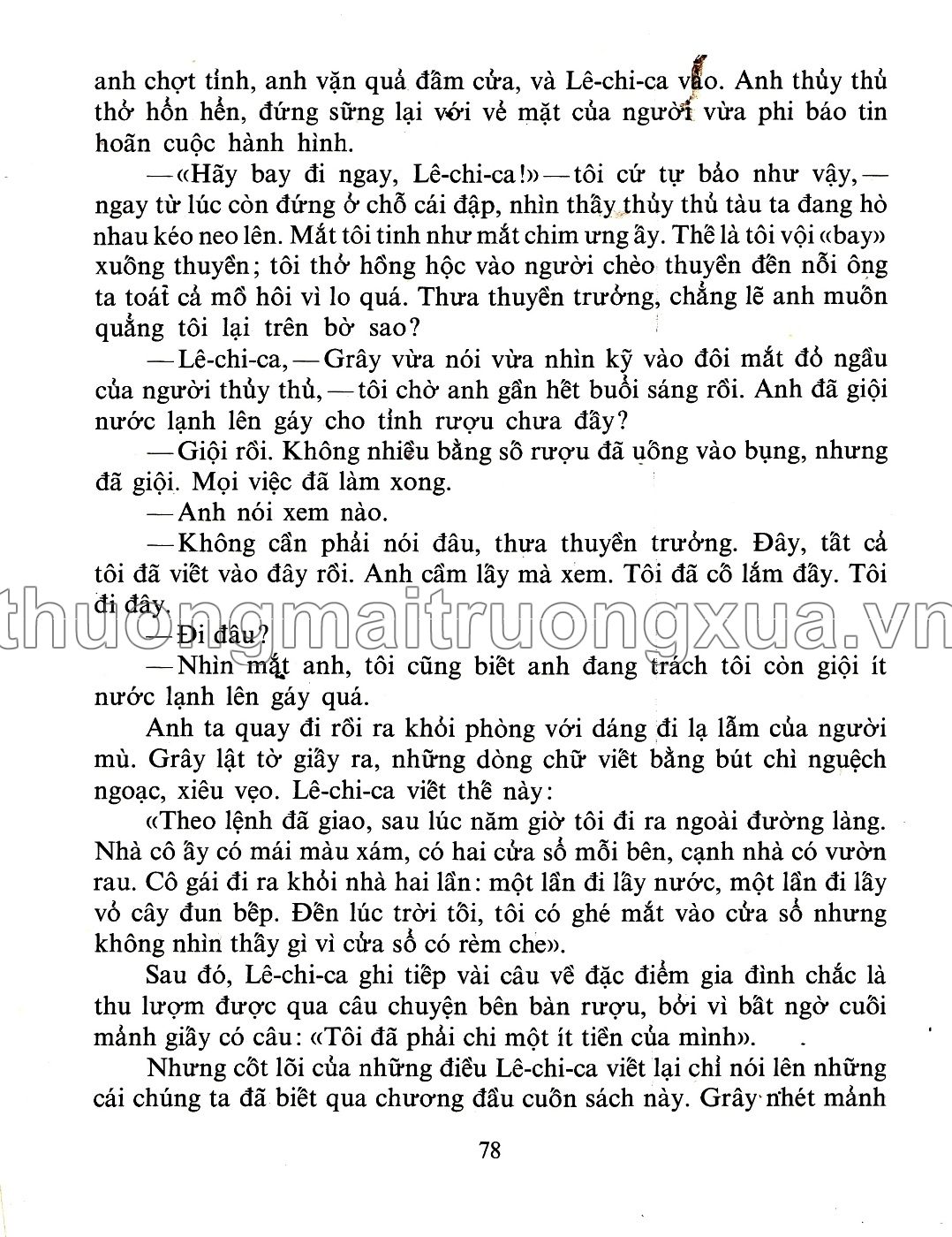 anh chợt tỉnh, anh vặn quả đấm cửa, và Lê-chi-ca vào. Anh thủy thủ thở hổn hển, đứng sững lại với vẻ mặt của người vừa phi báo tin hoãn cuộc hành hình.

— «Hãy bay đi ngay, Lê-chi-ca!» — tôi cứ tự bảo như vậy, — ngay từ lúc còn đứng ở chỗ cái đập, nhìn thấy thủy thủ tàu ta đang hò nhau kéo neo lên. Mắt tôi tinh như mắt chim ưng ấy. Thế là tôi vội «bay» xuống thuyền; tôi thở hồng hộc vào người chèo thuyền đến nỗi ông ta toát cả mồ hôi vì lo quá. Thưa thuyền trưởng, chẳng lẽ anh muốn quẳng tôi lại trên bờ sao?

— Lê-chi-ca, — Grây vừa nói vừa nhìn kỹ vào đôi mắt đỏ ngầu của người thủy thủ, — tôi chờ anh gần hết buổi sáng rồi. Anh đã giội nước lạnh lên gáy cho tỉnh rượu chưa đấy?

— Giội rồi. Không nhiều bằng số rượu đã uống vào bụng, nhưng đã giội. Mọi việc đã làm xong.

— Anh nói xem nào.

— Không cần phải nói đâu, thưa thuyền trưởng. Đây, tất cả tôi đã viết vào đây rồi. Anh cầm lấy mà xem. Tôi đã cố lắm đấy. Tôi đi đây.

— Đi đâu?

— Nhìn mắt anh, tôi cũng biết anh đang trách tôi còn giội ít nước lạnh lên gáy quá.

Anh ta quay đi rồi ra khỏi phòng với dáng đi lạ lẫm của người mù. Grây lật tờ giấy ra, những dòng chữ viết bằng bút chì nguệch ngoạc, xiêu vẹo. Lê-chi-ca viết thế này:

«Theo lệnh đã giao, sau lúc năm giờ tôi đi ra ngoài đường làng. Nhà cô ấy có mái màu xám, có hai cửa sổ mỗi bên, cạnh nhà có vườn rau. Cô gái đi ra khỏi nhà hai lần: một lần đi lấy nước, một lần đi lấy vỏ cây đun bếp. Đến lúc trời tối, tôi có ghé mắt vào cửa sổ nhưng không nhìn thấy gì vì cửa sổ có rèm che».

Sau đó, Lê-chi-ca ghi tiếp vài câu về đặc điểm gia đình chắc là thu lượm được qua câu chuyện bên bàn rượu, bởi vì bất ngờ cuối mảnh giấy có câu: «Tôi đã phải chi một ít tiền của mình».

Nhưng cốt lõi của những điều Lê-chi-ca viết lại chỉ nói lên những cái chúng ta đã biết qua chương đầu cuốn sách này. Grây nhét mảnh

thuongmaitruongxua.vn

78